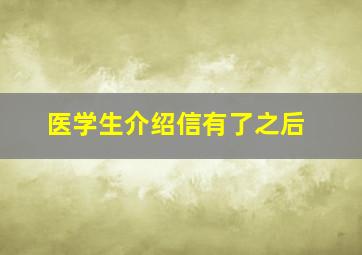 医学生介绍信有了之后